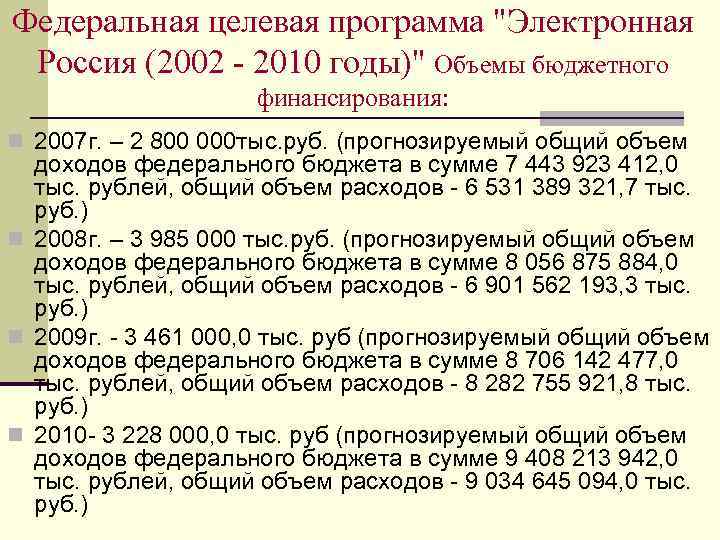 Федеральная целевая программа "Электронная Россия (2002 - 2010 годы)" Объемы бюджетного финансирования:

2007г. – 2 800 000тыс.руб. (прогнозируемый общий объем доходов федерального бюджета в сумме 7 443 923 412,0 тыс. рублей, общий объем расходов - 6 531 389 321,7 тыс. руб.)

2008г. – 3 985 000 тыс.руб. (прогнозируемый общий объем доходов федерального бюджета в сумме 8 056 875 884,0 тыс. рублей, общий объем расходов - 6 901 562 193,3 тыс. руб.)

2009г. - 3 461 000,0 тыс. руб (прогнозируемый общий объем доходов федерального бюджета в сумме 8 706 142 477,0 тыс. рублей, общий объем расходов - 8 282 755 921,8 тыс. руб.)

2010- 3 228 000,0 тыс. руб (прогнозируемый общий объем доходов федерального бюджета в сумме 9 408 213 942,0 тыс. рублей, общий объем расходов - 9 034 645 094,0 тыс. руб.)